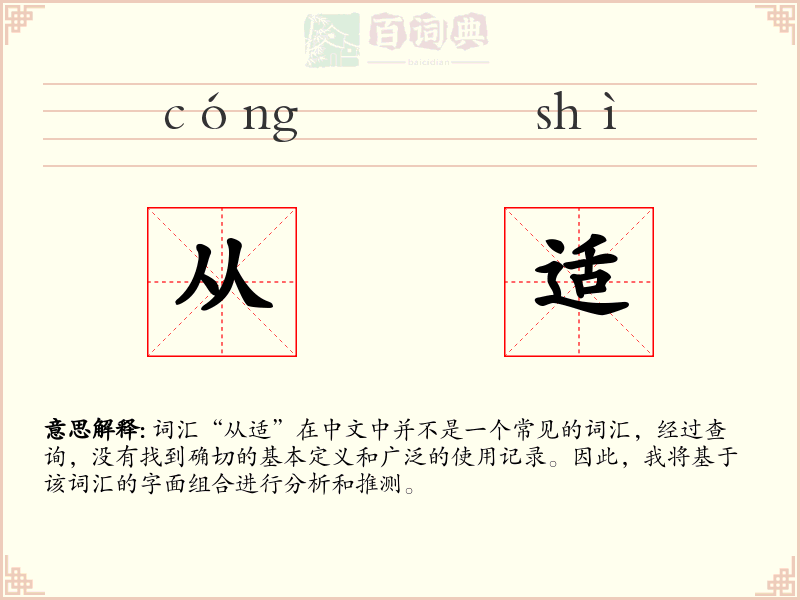 百词典
baicidian

cóng shì

从 适

意思解释: 词汇“从适”在中文中并不是一个常见的词汇，经过查询，没有找到确切的基本定义和广泛的使用记录。因此，我将基于该词汇的字面组合进行分析和推测。